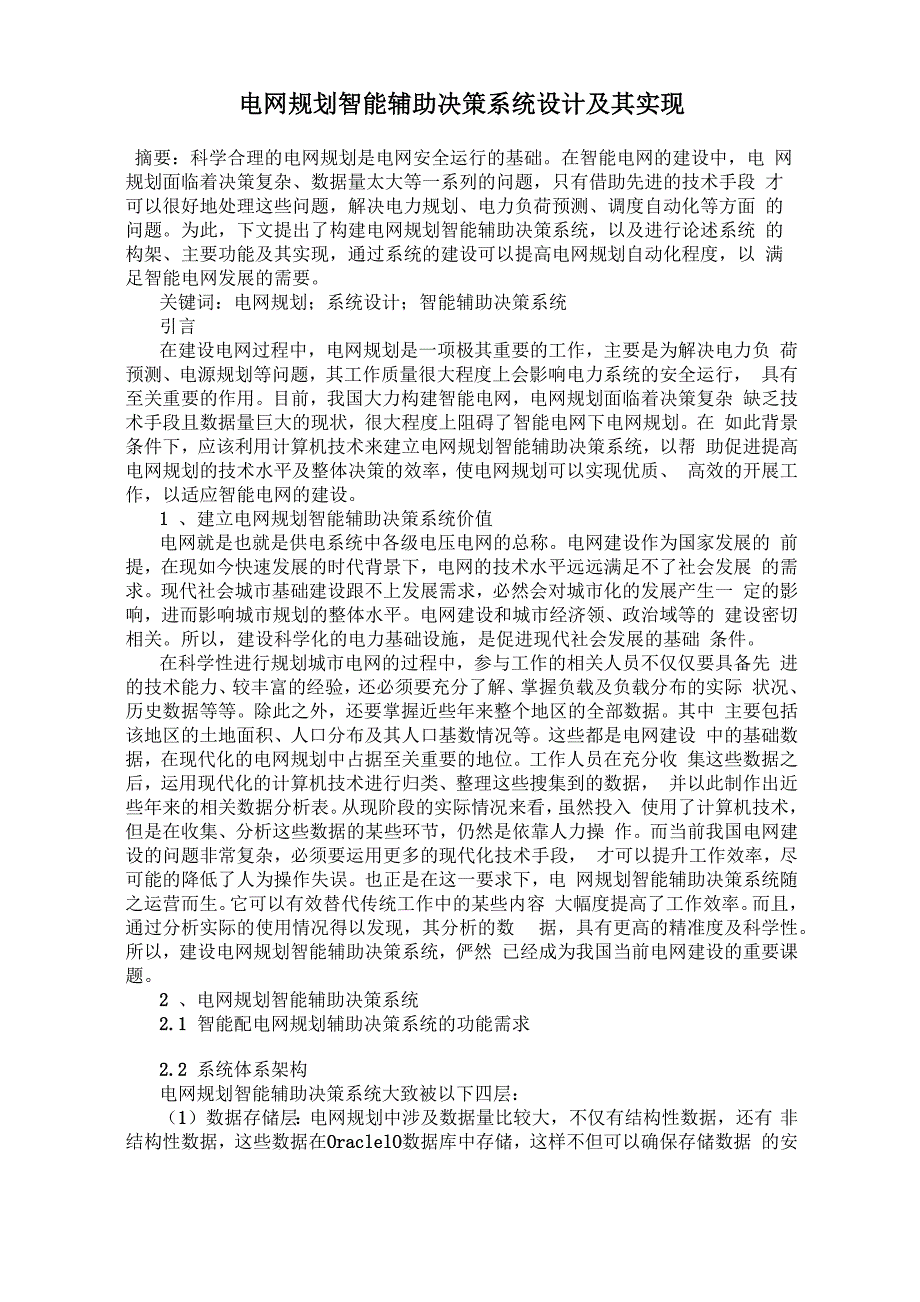 电网规划智能辅助决策系统设计及其实现

摘要：科学合理的电网规划是电网安全运行的基础。在智能电网的建设中，电 网规划面临着决策复杂、数据量太大等一系列的问题，只有借助先进的技术手段 才可以很好地处理这些问题，解决电力规划、电力负荷预测、调度自动化等方面 的问题。为此，下文提出了构建电网规划智能辅助决策系统，以及进行论述系统 的构架、主要功能及其实现，通过系统的建设可以提高电网规划自动化程度，以 满足智能电网发展的需要。

关键词：电网规划；系统设计；智能辅助决策系统

引言

在建设电网过程中，电网规划是一项极其重要的工作，主要是为解决电力负 荷预测、电源规划等问题，其工作质量很大程度上会影响电力系统的安全运行， 具有至关重要的作用。目前，我国大力构建智能电网，电网规划面临着决策复杂 缺乏技术手段且数据量巨大的现状，很大程度上阻碍了智能电网下电网规划。在 如此背景条件下，应该利用计算机技术来建立电网规划智能辅助决策系统，以帮 助促进提高电网规划的技术水平及整体决策的效率，使电网规划可以实现优质、 高效的开展工作，以适应智能电网的建设。

1 、建立电网规划智能辅助决策系统价值

电网就是也就是供电系统中各级电压电网的总称。电网建设作为国家发展的 前提，在现如今快速发展的时代背景下，电网的技术水平远远满足不了社会发展 的需求。现代社会城市基础建设跟不上发展需求，必然会对城市化的发展产生一 定的影响，进而影响城市规划的整体水平。电网建设和城市经济领、政治域等的 建设密切相关。所以，建设科学化的电力基础设施，是促进现代社会发展的基础 条件。

在科学性进行规划城市电网的过程中，参与工作的相关人员不仅仅要具备先 进的技术能力、较丰富的经验，还必须要充分了解、掌握负载及负载分布的实际 状况、历史数据等等。除此之外，还要掌握近些年来整个地区的全部数据。其中 主要包括该地区的土地面积、人口分布及其人口基数情况等。这些都是电网建设 中的基础数据，在现代化的电网规划中占据至关重要的地位。工作人员在充分收 集这些数据之后，运用现代化的计算机技术进行归类、整理这些搜集到的数据， 并以此制作出近些年来的相关数据分析表。从现阶段的实际情况来看，虽然投入 使用了计算机技术，但是在收集、分析这些数据的某些环节，仍然是依靠人力操 作。而当前我国电网建设的问题非常复杂，必须要运用更多的现代化技术手段， 才可以提升工作效率，尽可能的降低了人为操作失误。也正是在这一要求下，电 网规划智能辅助决策系统随之运营而生。它可以有效替代传统工作中的某些内容 大幅度提高了工作效率。而且，通过分析实际的使用情况得以发现，其分析的数 据，具有更高的精准度及科学性。所以，建设电网规划智能辅助决策系统，俨然 已经成为我国当前电网建设的重要课题。

2 、电网规划智能辅助决策系统

2.1 智能配电网规划辅助决策系统的功能需求

2.2 系统体系架构

电网规划智能辅助决策系统大致被以下四层：

（1）数据存储层：电网规划中涉及数据量比较大，不仅有结构性数据，还有 非结构性数据，这些数据在Oracle10数据库中存储，这样不但可以确保存储数据 的安